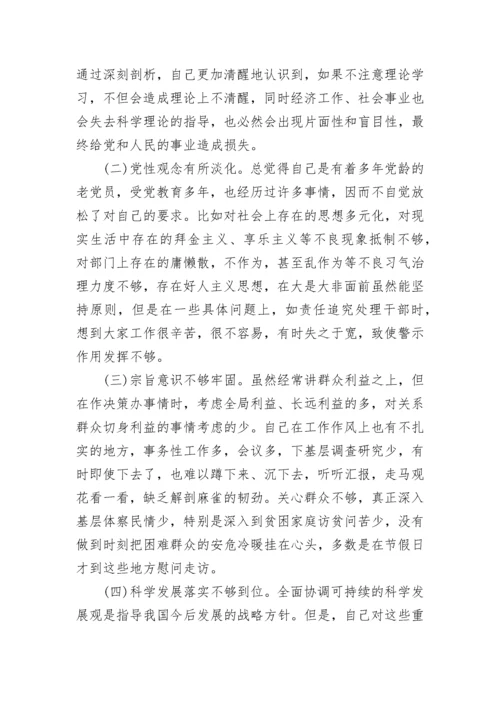 通过深刻剖析，自己更加清醒地认识到，如果不注意理论学习，不但会造成理论上不清醒，同时经济工作、社会事业也会失去科学理论的指导，也必然会出现片面性和盲目性，最终给党和人民的事业造成损失。

(二)党性观念有所淡化。总觉得自己是有着多年党龄的老党员，受党教育多年，也经历过许多事情，因而不自觉放松了对自己的要求。比如对社会上存在的思想多元化，对现实生活中存在的拜金主义、享乐主义等不良现象抵制不够，对部门上存在的庸懒散，不作为，甚至乱作为等不良习气治理力度不够，存在好人主义思想，在大是大非面前虽然能坚持原则，但是在一些具体问题上，如责任追究处理干部时，想到大家工作很辛苦，很不容易，有时失之于宽，致使警示作用发挥不够。

(三)宗旨意识不够牢固。虽然经常讲群众利益之上，但在作决策办事情时，考虑全局利益、长远利益的多，对关系群众切身利益的事情考虑的少。自己在工作作风上也有不扎实的地方，事务性工作多，会议多，下基层调查研究少，有时即使下去了，也难以蹲下来、沉下去，听听汇报，走马观花看一看，缺乏解剖麻雀的韧劲。关心群众不够，真正深入基层体察民情少，特别是深入到贫困家庭访贫问苦少，没有做到时刻把困难群众的安危冷暖挂在心头，多数是在节假日才到这些地方慰问走访。

(四)科学发展落实不够到位。全面协调可持续的科学发展观是指导我国今后发展的战略方针。但是，自己对这些重